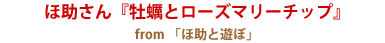 ほ助さん『牡蠣とローズマリーチップ』

from 「ほ助と遊ぼ」